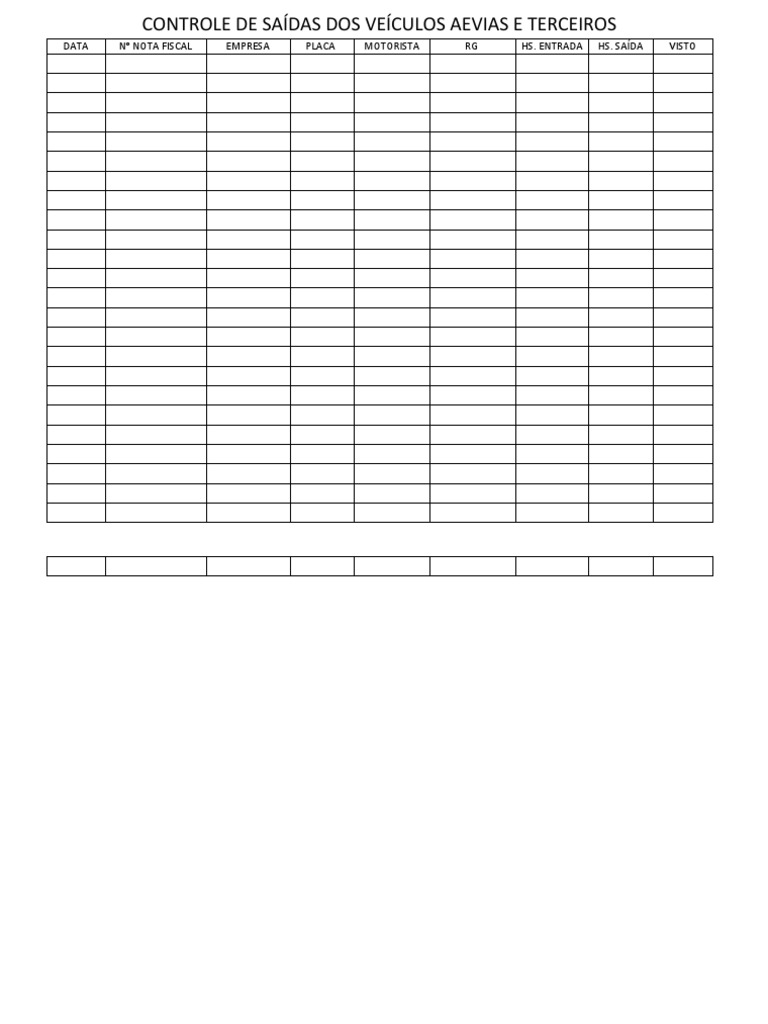 CONTROLE DE SAÍDAS DOS VEÍCULOS AEVIAS E TERCEIROS

| DATA | Nº NOTA FISCAL | EMPRESA | PLACA | MOTORISTA | RG | HS. ENTRADA | HS. SAÍDA | VISTO |
|---|---|---|---|---|---|---|---|---|
| | | | | | | | | |
| | | | | | | | | |
| | | | | | | | | |
| | | | | | | | | |
| | | | | | | | | |
| | | | | | | | | |
| | | | | | | | | |
| | | | | | | | | |
| | | | | | | | | |
| | | | | | | | | |
| | | | | | | | | |
| | | | | | | | | |
| | | | | | | | | |
| | | | | | | | | |
| | | | | | | | | |
| | | | | | | | | |
| | | | | | | | | |
| | | | | | | | | |
| | | | | | | | | |
| | | | | | | | | |
| | | | | | | | | |
| | | | | | | | | |
| | | | | | | | | |
| | | | | | | | | |